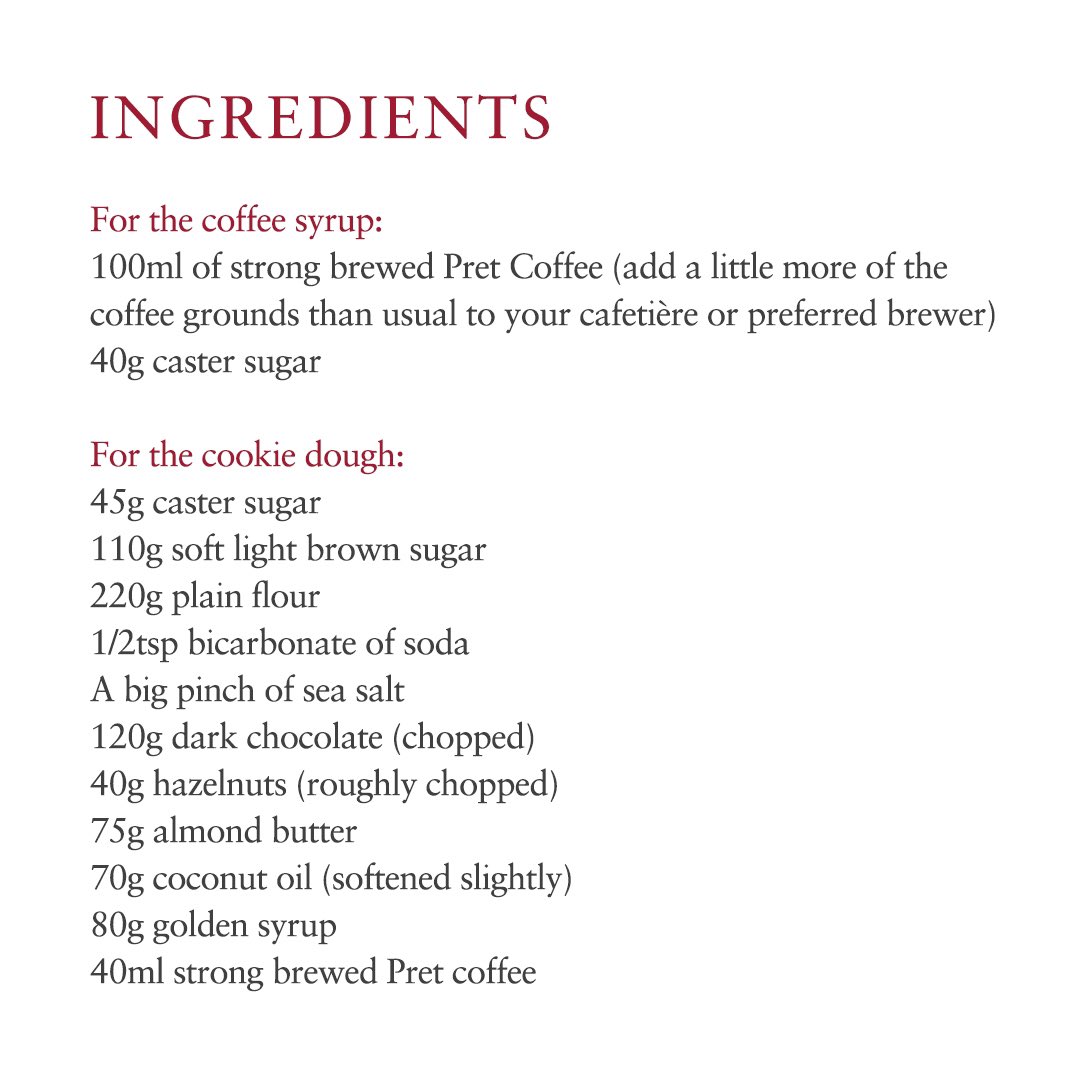 INGREDIENTS

For the coffee syrup:
100ml of strong brewed Pret Coffee (add a little more of the coffee grounds than usual to your cafetière or preferred brewer)
40g caster sugar

For the cookie dough:
45g caster sugar
110g soft light brown sugar
220g plain flour
1/2tsp bicarbonate of soda
A big pinch of sea salt
120g dark chocolate (chopped)
40g hazelnuts (roughly chopped)
75g almond butter
70g coconut oil (softened slightly)
80g golden syrup
40ml strong brewed Pret coffee